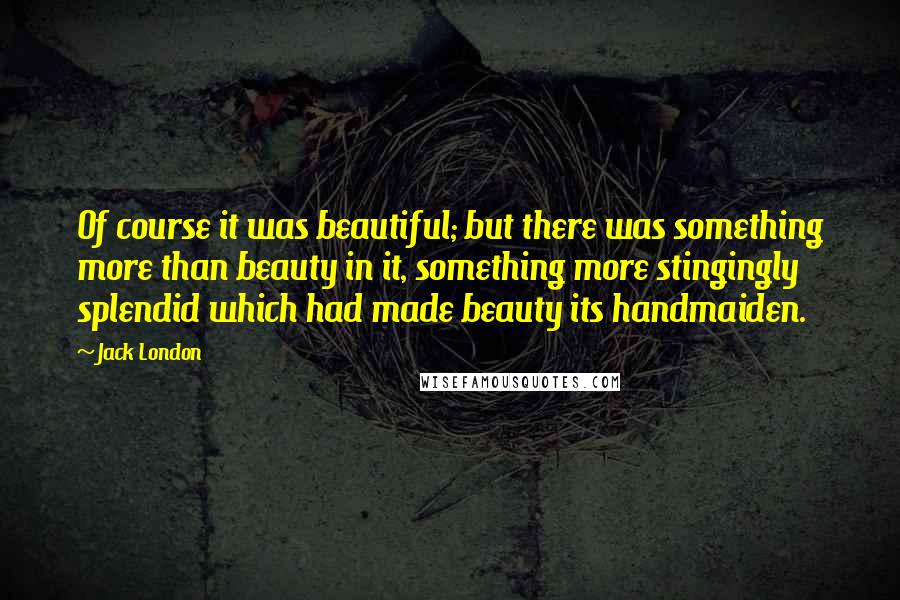 Of course it was beautiful; but there was something more than beauty in it, something more stingingly splendid which had made beauty its handmaiden.

~Jack London

WISEFAMOUSQUOTES.COM